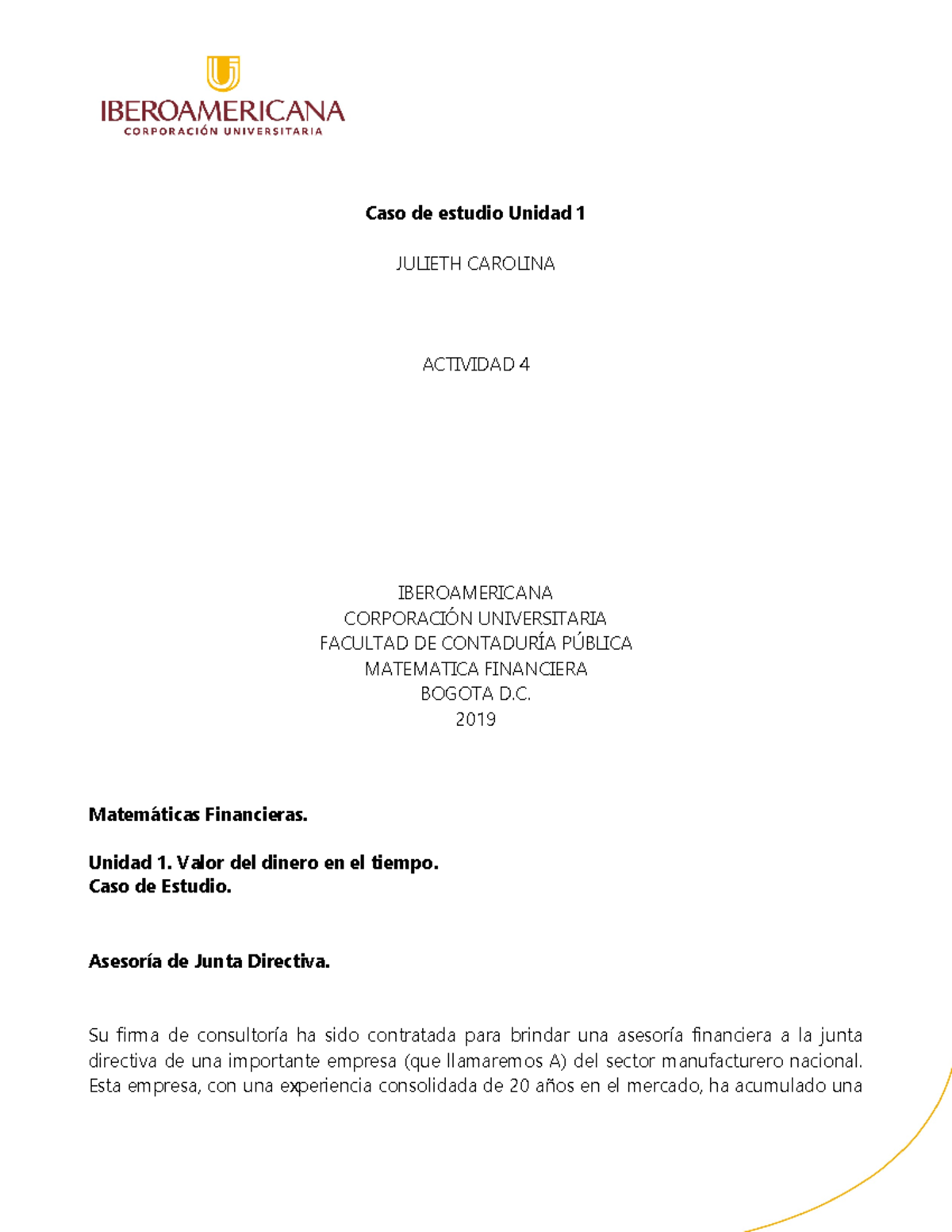 IBEROAMERICANA
CORPORACIÓN UNIVERSITARIA

Caso de estudio Unidad 1

JULIETH CAROLINA

ACTIVIDAD 4

IBEROAMERICANA
CORPORACIÓN UNIVERSITARIA
FACULTAD DE CONTADURÍA PÚBLICA
MATEMATICA FINANCIERA
BOGOTA D.C.
2019

Matemáticas Financieras.

Unidad 1. Valor del dinero en el tiempo.
Caso de Estudio.

Asesoría de Junta Directiva.

Su firma de consultoría ha sido contratada para brindar una asesoría financiera a la junta directiva de una importante empresa (que llamaremos A) del sector manufacturero nacional. Esta empresa, con una experiencia consolidada de 20 años en el mercado, ha acumulado una